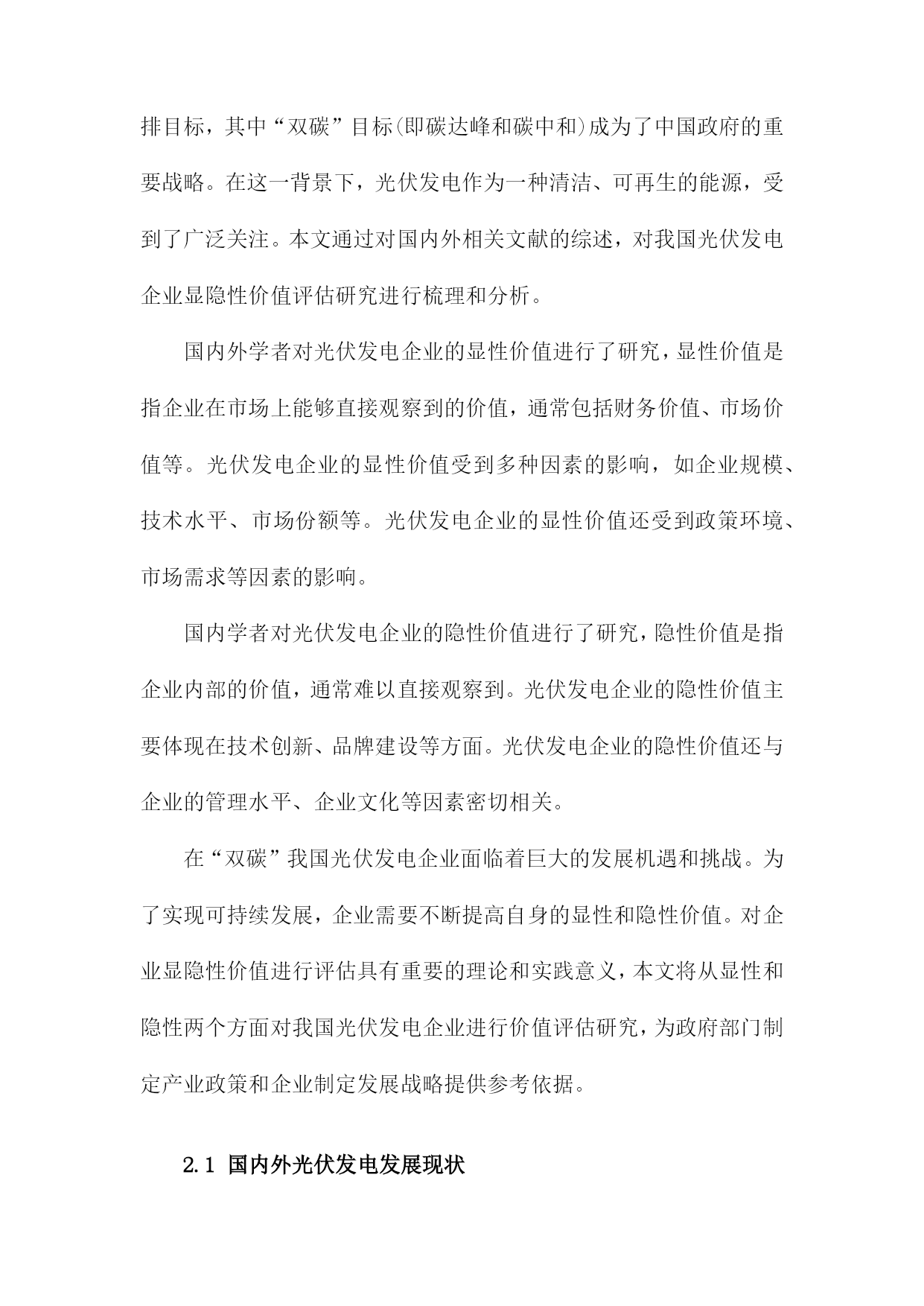 排目标，其中“双碳”目标(即碳达峰和碳中和)成为了中国政府的重要战略。在这一背景下，光伏发电作为一种清洁、可再生的能源，受到了广泛关注。本文通过对国内外相关文献的综述，对我国光伏发电企业显隐性价值评估研究进行梳理和分析。

国内外学者对光伏发电企业的显性价值进行了研究，显性价值是指企业在市场上能够直接观察到的价值，通常包括财务价值、市场价值等。光伏发电企业的显性价值受到多种因素的影响，如企业规模、技术水平、市场份额等。光伏发电企业的显性价值还受到政策环境、市场需求等因素的影响。

国内学者对光伏发电企业的隐性价值进行了研究，隐性价值是指企业内部的价值，通常难以直接观察到。光伏发电企业的隐性价值主要体现在技术创新、品牌建设等方面。光伏发电企业的隐性价值还与企业的管理水平、企业文化等因素密切相关。

在“双碳”我国光伏发电企业面临着巨大的发展机遇和挑战。为了实现可持续发展，企业需要不断提高自身的显性和隐性价值。对企业显隐性价值进行评估具有重要的理论和实践意义，本文将从显性和隐性两个方面对我国光伏发电企业进行价值评估研究，为政府部门制定产业政策和企业制定发展战略提供参考依据。

2.1 国内外光伏发电发展现状